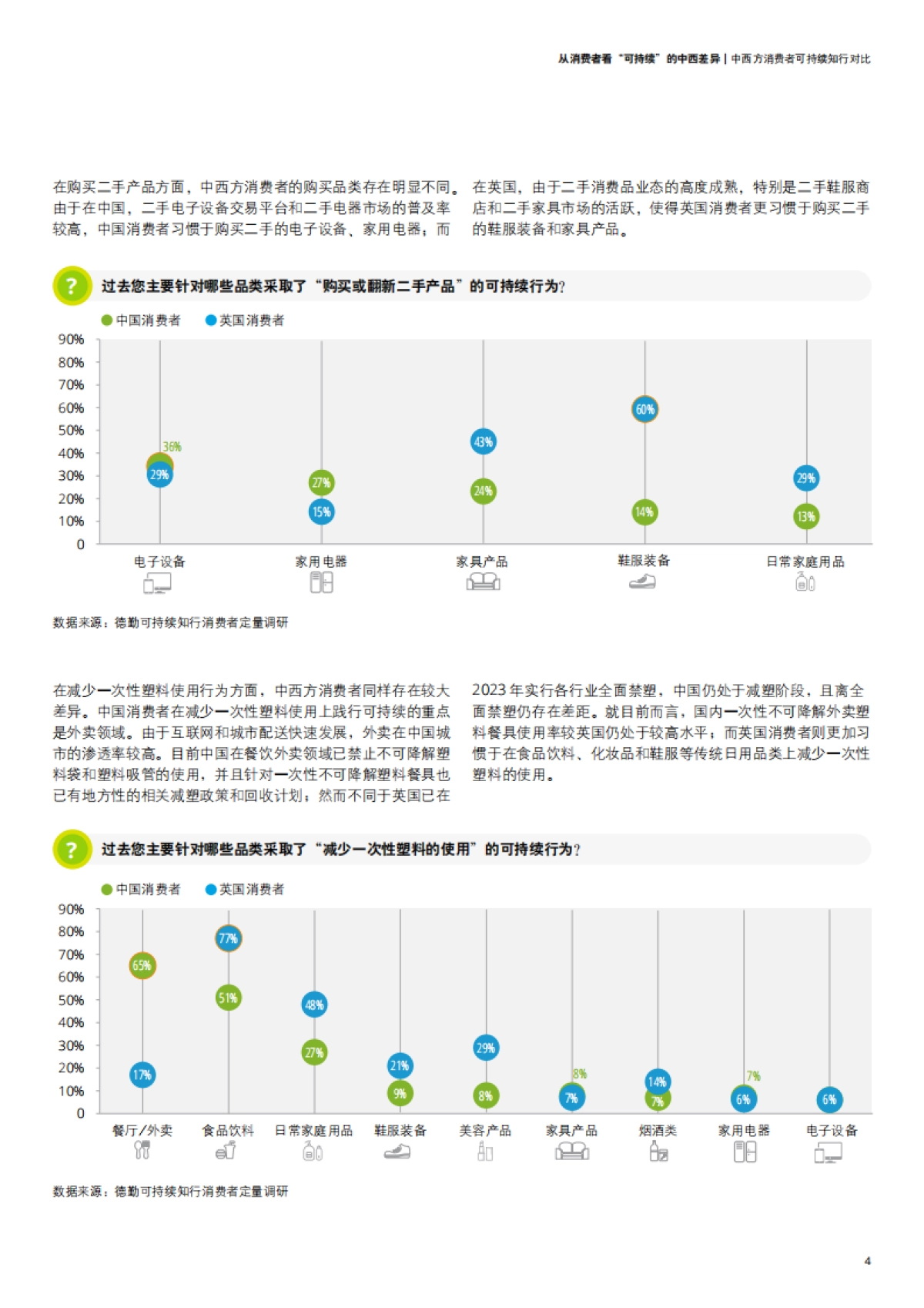 从消费者看“可持续”的中西差异 | 中西方消费者可持续知行对比

在购买二手产品方面，中西方消费者的购买品类存在明显不同。由于在中国，二手电子设备交易平台和二手电器市场的普及率较高，中国消费者习惯于购买二手的电子设备、家用电器；而在英国，由于二手消费品业态的高度成熟，特别是二手鞋服商店和二手家具市场的活跃，使得英国消费者更习惯于购买二手的鞋服装备和家具产品。

?

过去您主要针对哪些品类采取了“购买或翻新二手产品”的可持续行为?

中国消费者 英国消费者

90%
80%
70%
60%
50%
40%
30%
20%
10%
0

36%
29%
27%
15%
43%
24%
60%
14%
29%
13%

电子设备
家用电器
家具产品
鞋服装备
日常家庭用品

数据来源：德勤可持续知行消费者定量调研

在减少一次性塑料使用行为方面，中西方消费者同样存在较大差异。中国消费者在减少一次性塑料使用上践行可持续的重点是外卖领域。由于互联网和城市配送快速发展，外卖在中国城市的渗透率较高。目前中国在餐饮外卖领域已禁止不可降解塑料袋和塑料吸管的使用，并且针对一次性不可降解塑料餐具也已有地方性的相关减塑政策和回收计划；然而不同于英国已在2023年实行各行业全面禁塑，中国仍处于减塑阶段，且离全面禁塑仍存在差距。就目前而言，国内一次性不可降解外卖塑料餐具使用率较英国仍处于较高水平；而英国消费者则更加习惯于在食品饮料、化妆品和鞋服等传统日用品类上减少一次性塑料的使用。

?

过去您主要针对哪些品类采取了“减少一次性塑料的使用”的可持续行为?

中国消费者 英国消费者

90%
80%
70%
60%
50%
40%
30%
20%
10%
0

65%
17%
77%
51%
48%
27%
21%
9%
29%
8%
8%
7%
14%
7%
7%
6%
6%

餐厅/外卖
食品饮料
日常家庭用品
鞋服装备
美容产品
家具产品
烟酒类
家用电器
电子设备

数据来源：德勤可持续知行消费者定量调研

4